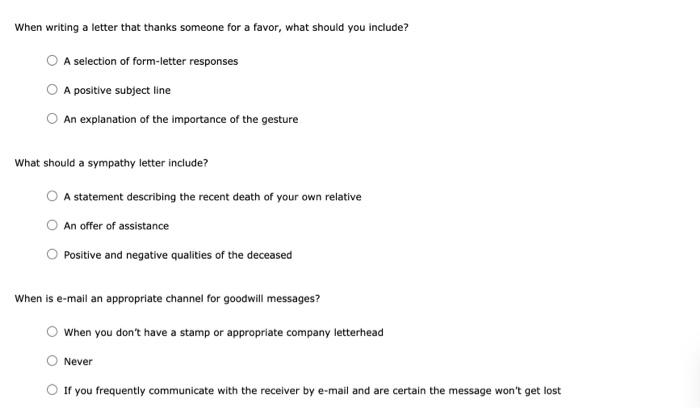 When writing a letter that thanks someone for a favor, what should you include?

A selection of form-letter responses

A positive subject line

An explanation of the importance of the gesture

What should a sympathy letter include?

A statement describing the recent death of your own relative

An offer of assistance

Positive and negative qualities of the deceased

When is e-mail an appropriate channel for goodwill messages?

When you don't have a stamp or appropriate company letterhead

Never

If you frequently communicate with the receiver by e-mail and are certain the message won't get lost